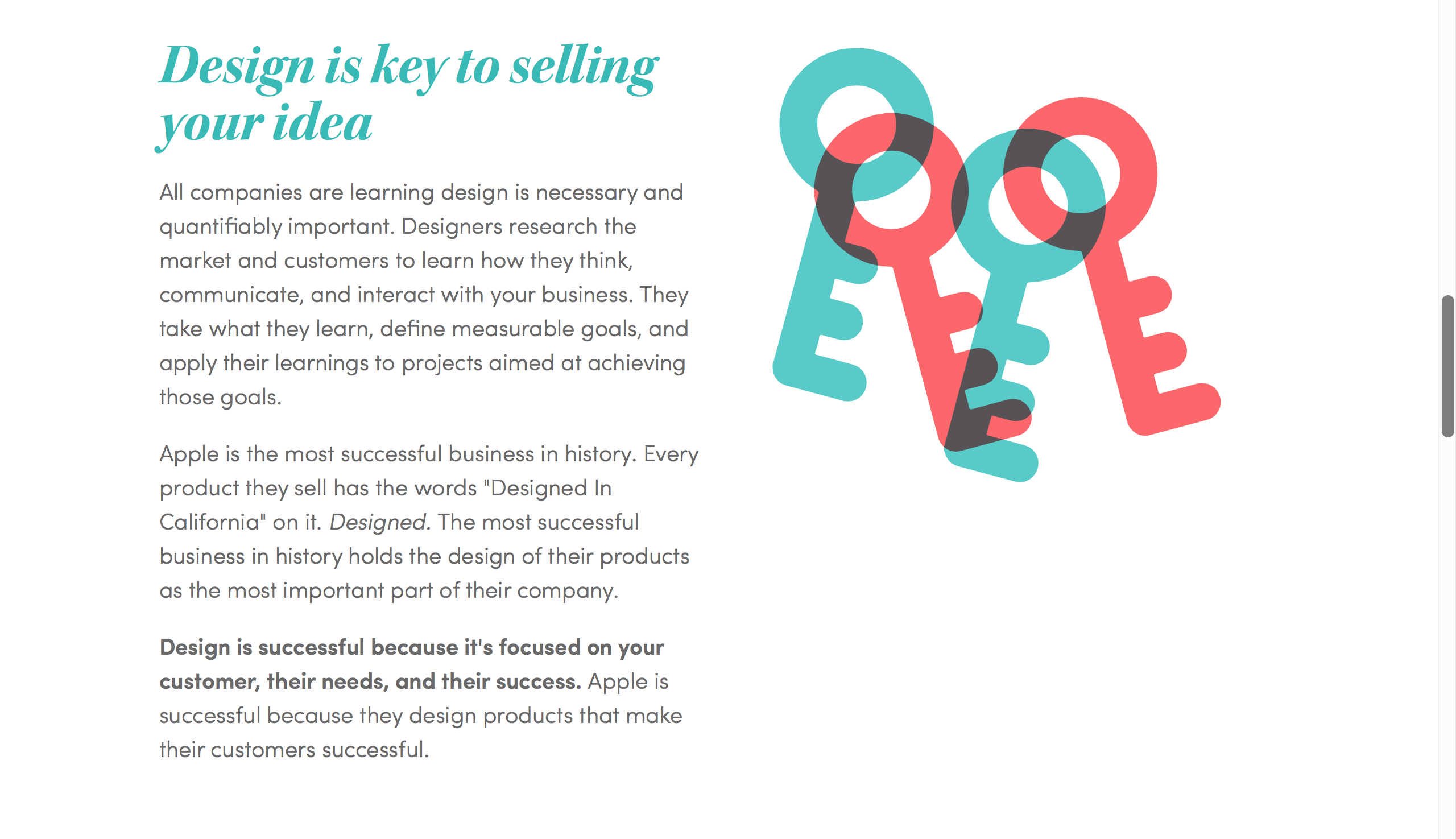 Design is key to selling your idea

All companies are learning design is necessary and quantifiably important. Designers research the market and customers to learn how they think, communicate, and interact with your business. They take what they learn, define measurable goals, and apply their learnings to projects aimed at achieving those goals.

Apple is the most successful business in history. Every product they sell has the words "Designed In California" on it. Designed. The most successful business in history holds the design of their products as the most important part of their company.

Design is successful because it's focused on your customer, their needs, and their success. Apple is successful because they design products that make their customers successful.